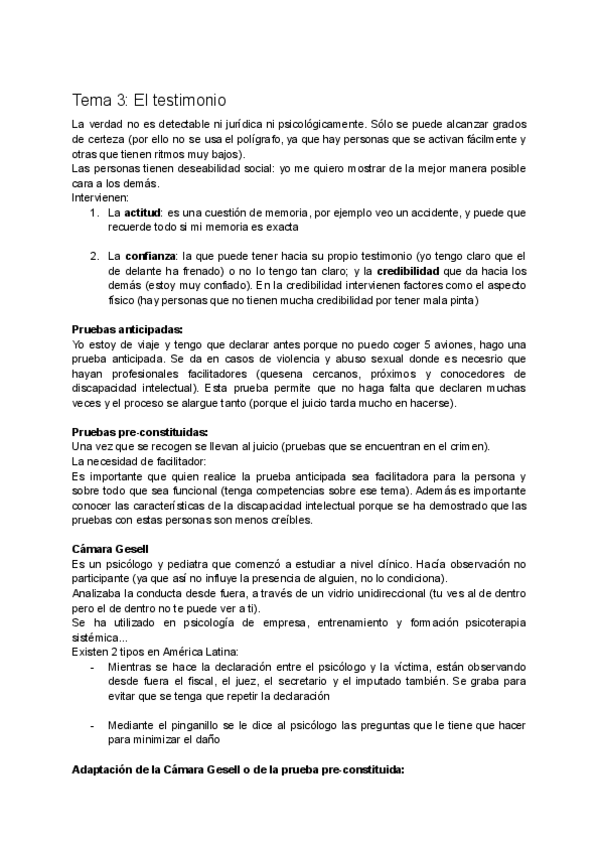 Tema 3: El testimonio

La verdad no es detectable ni jurídica ni psicológicamente. Sólo se puede alcanzar grados de certeza (por ello no se usa el polígrafo, ya que hay personas que se activan fácilmente y otras que tienen ritmos muy bajos).
Las personas tienen deseabilidad social: yo me quiero mostrar de la mejor manera posible cara a los demás.
Intervienen:

1. La **actitud**: es una cuestión de memoria, por ejemplo veo un accidente, y puede que recuerde todo si mi memoria es exacta

2. La **confianza**: la que puede tener hacia su propio testimonio (yo tengo claro que el de delante ha frenado) o no lo tengo tan claro; y la **credibilidad** que da hacia los demás (estoy muy confiado). En la credibilidad intervienen factores como el aspecto físico (hay personas que no tienen mucha credibilidad por tener mala pinta)

**Pruebas anticipadas:**
Yo estoy de viaje y tengo que declarar antes porque no puedo coger 5 aviones, hago una prueba anticipada. Se da en casos de violencia y abuso sexual donde es necesrio que hayan profesionales facilitadores (quesena cercanos, próximos y conocedores de discapacidad intelectual). Esta prueba permite que no haga falta que declaren muchas veces y el proceso se alargue tanto (porque el juicio tarda mucho en hacerse).

**Pruebas pre-constituidas:**
Una vez que se recogen se llevan al juicio (pruebas que se encuentran en el crimen).
La necesidad de facilitador:
Es importante que quien realice la prueba anticipada sea facilitadora para la persona y sobre todo que sea funcional (tenga competencias sobre ese tema). Además es importante conocer las características de la discapacidad intelectual porque se ha demostrado que las pruebas con estas personas son menos creíbles.

**Cámara Gesell**
Es un psicólogo y pediatra que comenzó a estudiar a nivel clínico. Hacía observación no participante (ya que así no influye la presencia de alguien, no lo condiciona).
Analizaba la conducta desde fuera, a través de un vidrio unidireccional (tu ves al de dentro pero el de dentro no te puede ver a ti).
Se ha utilizado en psicología de empresa, entrenamiento y formación psicoterapia sistémica...
Existen 2 tipos en América Latina:
- Mientras se hace la declaración entre el psicólogo y la víctima, están observando desde fuera el fiscal, el juez, el secretario y el imputado también. Se graba para evitar que se tenga que repetir la declaración

- Mediante el pinganillo se le dice al psicólogo las preguntas que le tiene que hacer para minimizar el daño

**Adaptación de la Cámara Gesell o de la prueba pre-constituida:**